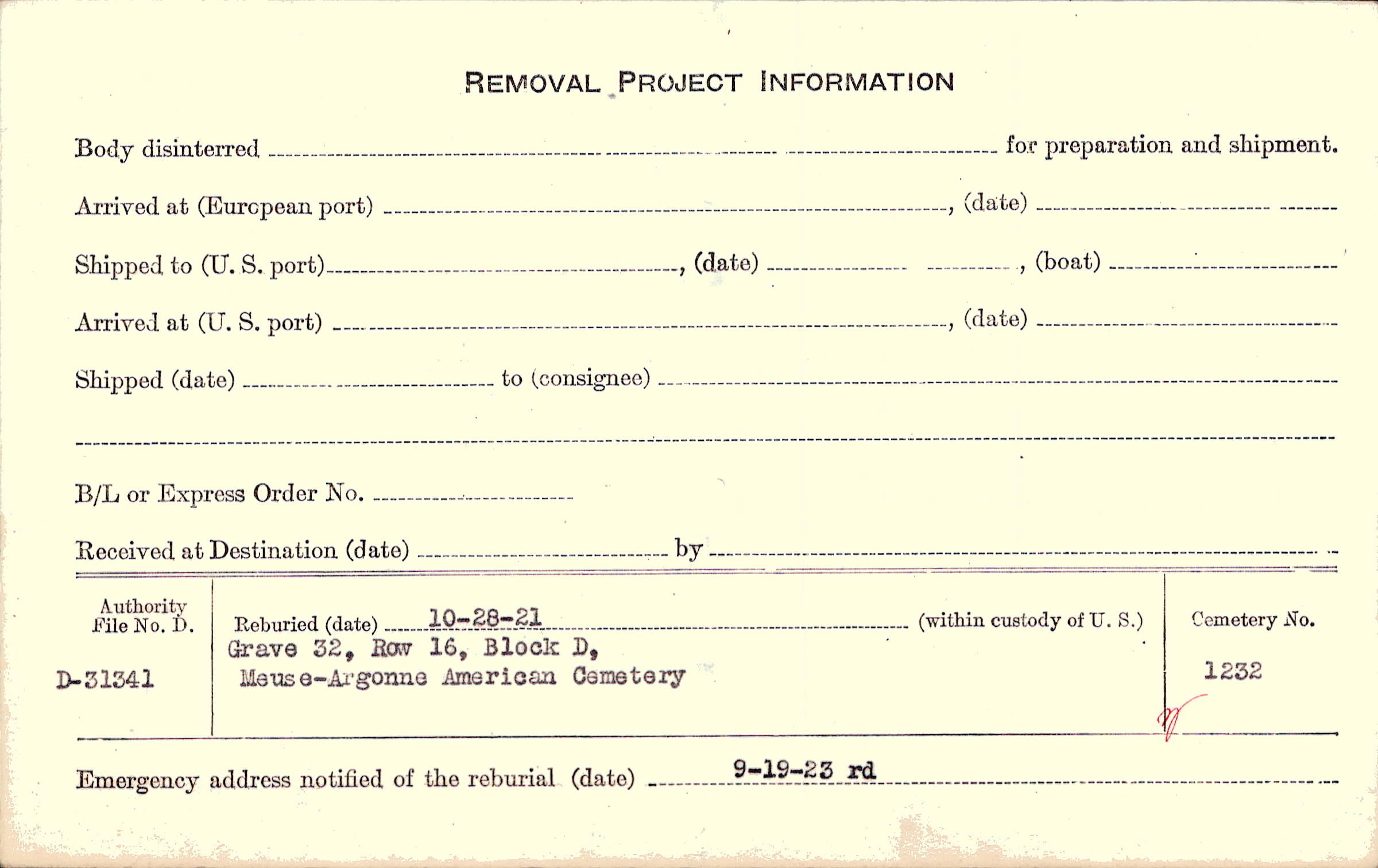 REMOVAL PROJECT INFORMATION

Body disinterred ____ for preparation and shipment.

Arrived at (European port) ____, (date) ____

Shipped to (U. S. port) ____, (date) ____, (boat) ____

Arrived at (U. S. port) ____, (date) ____

Shipped (date) ____ to (consignee) ____

____

B/L or Express Order No. ____

Received at Destination (date) ____ by ____

Authority File No. D.

D-31341

Reburied (date) 10-28-21 (within custody of U. S.)

Grave 32, Row 16, Block D,
Meuse-Argonne American Cemetery

Cemetery No.

1232

Emergency address notified of the reburial (date) 9-19-23 rd